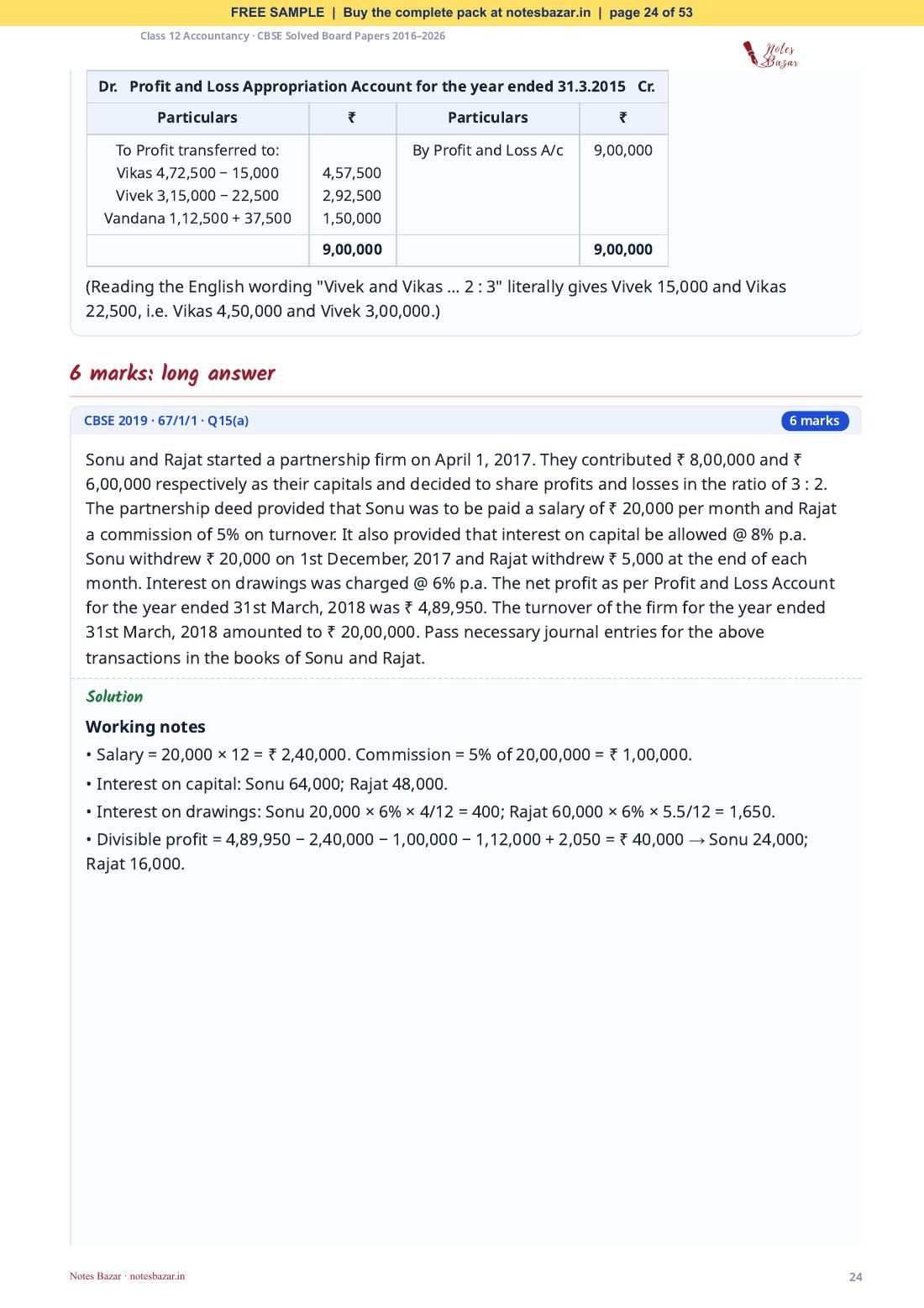 FREE SAMPLE | Buy the complete pack at notesbazar.in | page 24 of 53

Class 12 Accountancy · CBSE Solved Board Papers 2016–2026

Notes Bazar

Dr. Profit and Loss Appropriation Account for the year ended 31.3.2015 Cr.

| Particulars | ₹ | Particulars | ₹ |
|---|---|---|---|
| To Profit transferred to: Vikas 4,72,500 − 15,000 Vivek 3,15,000 − 22,500 Vandana 1,12,500 + 37,500 | 4,57,500 2,92,500 1,50,000 | By Profit and Loss A/c | 9,00,000 |
| | 9,00,000 | | 9,00,000 |

(Reading the English wording "Vivek and Vikas ... 2 : 3" literally gives Vivek 15,000 and Vikas 22,500, i.e. Vikas 4,50,000 and Vivek 3,00,000.)

6 marks: long answer

CBSE 2019 · 67/1/1 · Q15(a)

6 marks

Sonu and Rajat started a partnership firm on April 1, 2017. They contributed ₹ 8,00,000 and ₹ 6,00,000 respectively as their capitals and decided to share profits and losses in the ratio of 3 : 2. The partnership deed provided that Sonu was to be paid a salary of ₹ 20,000 per month and Rajat a commission of 5% on turnover. It also provided that interest on capital be allowed @ 8% p.a. Sonu withdrew ₹ 20,000 on 1st December, 2017 and Rajat withdrew ₹ 5,000 at the end of each month. Interest on drawings was charged @ 6% p.a. The net profit as per Profit and Loss Account for the year ended 31st March, 2018 was ₹ 4,89,950. The turnover of the firm for the year ended 31st March, 2018 amounted to ₹ 20,00,000. Pass necessary journal entries for the above transactions in the books of Sonu and Rajat.

Solution

Working notes

• Salary = 20,000 × 12 = ₹ 2,40,000. Commission = 5% of 20,00,000 = ₹ 1,00,000.

• Interest on capital: Sonu 64,000; Rajat 48,000.

• Interest on drawings: Sonu 20,000 × 6% × 4/12 = 400; Rajat 60,000 × 6% × 5.5/12 = 1,650.

• Divisible profit = 4,89,950 − 2,40,000 − 1,00,000 − 1,12,000 + 2,050 = ₹ 40,000 → Sonu 24,000; Rajat 16,000.

Notes Bazar · notesbazar.in

24